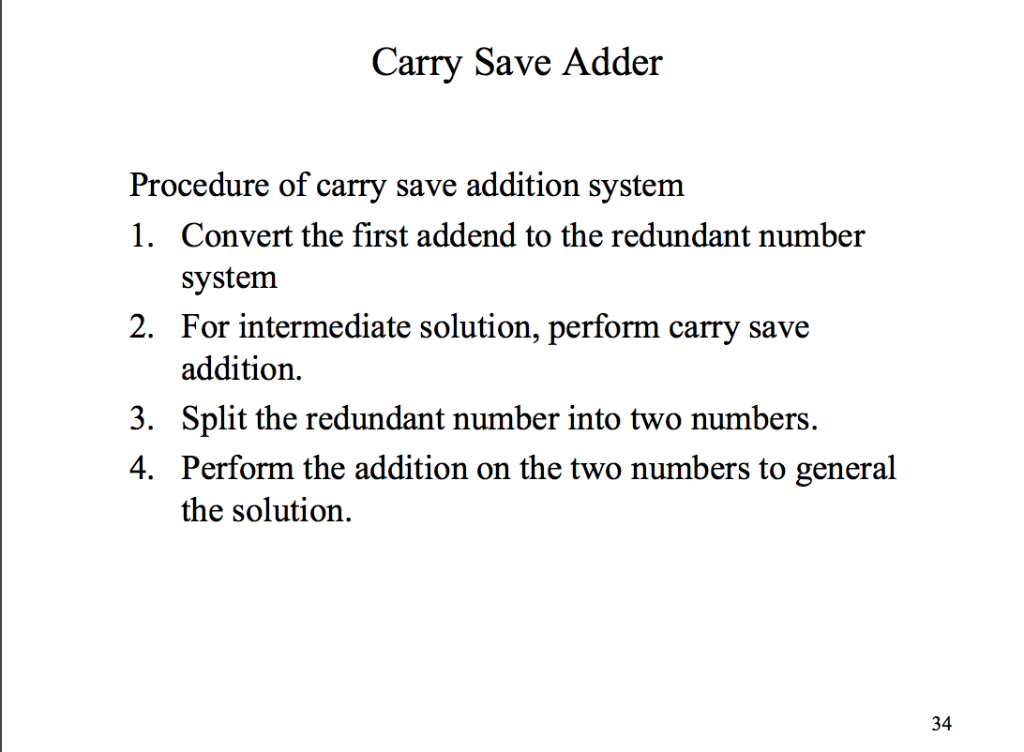 Carry Save Adder

Procedure of carry save addition system

1. Convert the first addend to the redundant number system
2. For intermediate solution, perform carry save addition.
3. Split the redundant number into two numbers.
4. Perform the addition on the two numbers to general the solution.

34